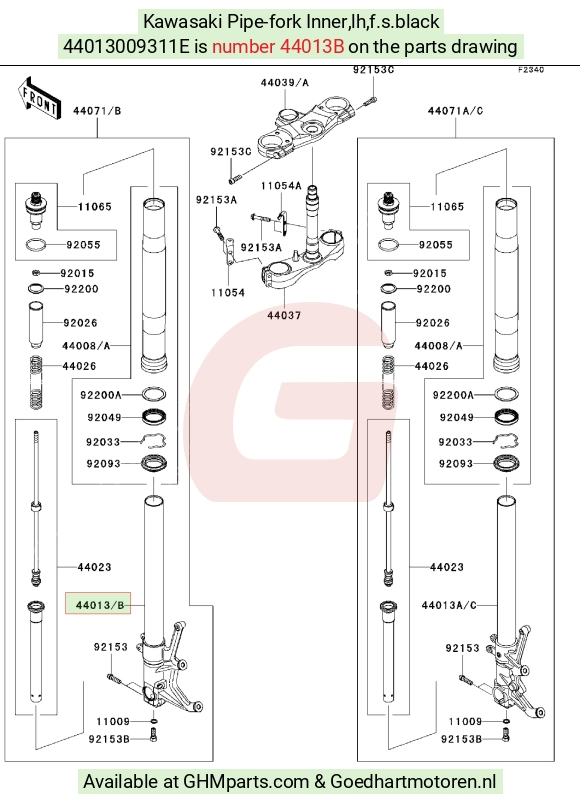 Kawasaki Pipe-fork Inner,lh,f.s.black
44013009311E is number 44013B on the parts drawing

F2340

FRONT

44071/B
11065
92055
92015
92200
92026
44008/A
44026
92200A
92049
92033
92093
44023
44013/B
92153
11009
92153B

44039/A
92153C
92153C
11054A
92153A
92153A
11054
44037

44071A/C
11065
92055
92015
92200
92026
44008/A
44026
92200A
92049
92033
92093
44023
44013A/C
92153
11009
92153B

Available at GHMparts.com & Goedhartmotoren.nl